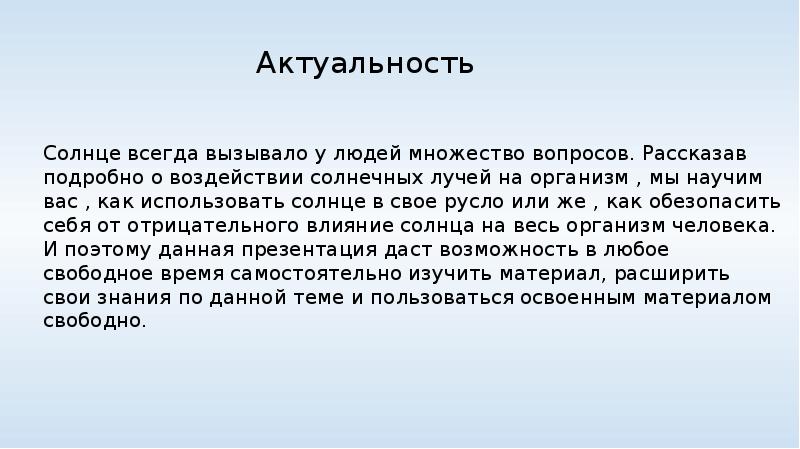 Актуальность

Солнце всегда вызывало у людей множество вопросов. Рассказав подробно о воздействии солнечных лучей на организм , мы научим вас , как использовать солнце в свое русло или же , как обезопасить себя от отрицательного влияние солнца на весь организм человека. И поэтому данная презентация даст возможность в любое свободное время самостоятельно изучить материал, расширить свои знания по данной теме и пользоваться освоенным материалом свободно.